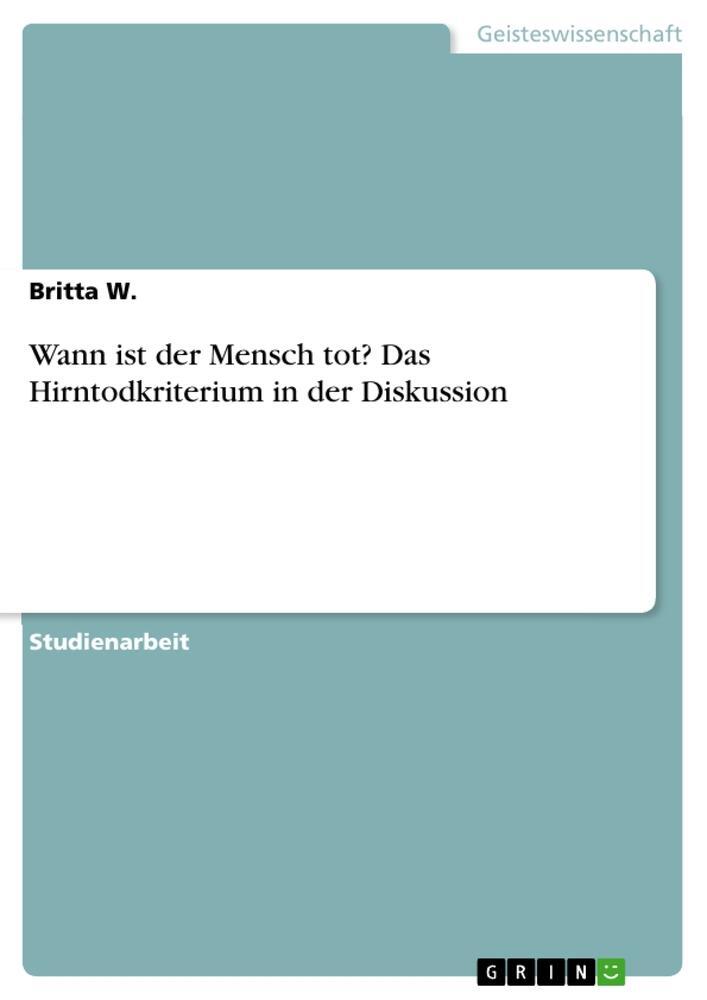 Geisteswissenschaft

Britta W.

Wann ist der Mensch tot? Das Hirntodkriterium in der Diskussion

Studienarbeit

GRIN